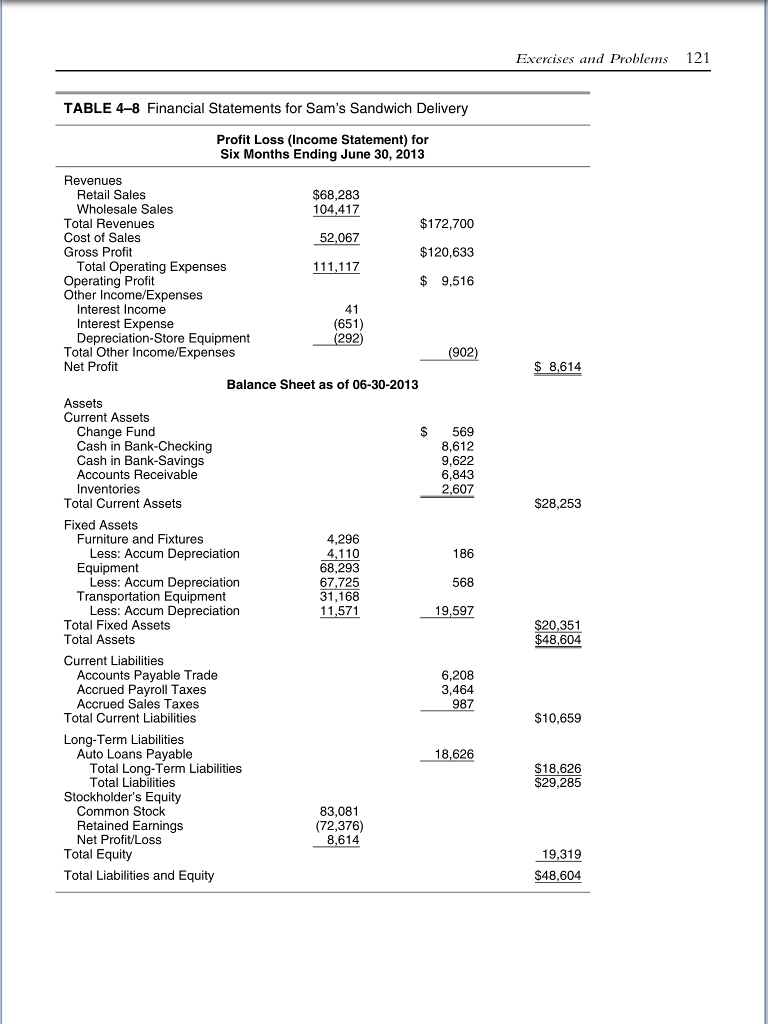 Exercises and Problems 121

TABLE 4–8 Financial Statements for Sam's Sandwich Delivery

Profit Loss (Income Statement) for Six Months Ending June 30, 2013

| | | | |
|---|---|---|---|
| Revenues | | | |
| Retail Sales | \$68,283 | | |
| Wholesale Sales | 104,417 | | |
| Total Revenues | | \$172,700 | |
| Cost of Sales | 52,067 | | |
| Gross Profit | | \$120,633 | |
| Total Operating Expenses | 111,117 | | |
| Operating Profit | | \$ 9,516 | |
| Other Income/Expenses | | | |
| Interest Income | 41 | | |
| Interest Expense | (651) | | |
| Depreciation-Store Equipment | (292) | | |
| Total Other Income/Expenses | | (902) | |
| Net Profit | | | \$ 8,614 |

Balance Sheet as of 06-30-2013

| | | | |
|---|---|---|---|
| Assets | | | |
| Current Assets | | | |
| Change Fund | | \$ 569 | |
| Cash in Bank-Checking | | 8,612 | |
| Cash in Bank-Savings | | 9,622 | |
| Accounts Receivable | | 6,843 | |
| Inventories | | 2,607 | |
| Total Current Assets | | | \$28,253 |
| Fixed Assets | | | |
| Furniture and Fixtures | 4,296 | | |
| Less: Accum Depreciation | 4,110 | 186 | |
| Equipment | 68,293 | | |
| Less: Accum Depreciation | 67,725 | 568 | |
| Transportation Equipment | 31,168 | | |
| Less: Accum Depreciation | 11,571 | 19,597 | |
| Total Fixed Assets | | | \$20,351 |
| Total Assets | | | \$48,604 |
| Current Liabilities | | | |
| Accounts Payable Trade | | 6,208 | |
| Accrued Payroll Taxes | | 3,464 | |
| Accrued Sales Taxes | | 987 | |
| Total Current Liabilities | | | \$10,659 |
| Long-Term Liabilities | | | |
| Auto Loans Payable | | 18,626 | |
| Total Long-Term Liabilities | | | \$18,626 |
| Total Liabilities | | | \$29,285 |
| Stockholder's Equity | | | |
| Common Stock | 83,081 | | |
| Retained Earnings | (72,376) | | |
| Net Profit/Loss | 8,614 | | |
| Total Equity | | | 19,319 |
| Total Liabilities and Equity | | | \$48,604 |